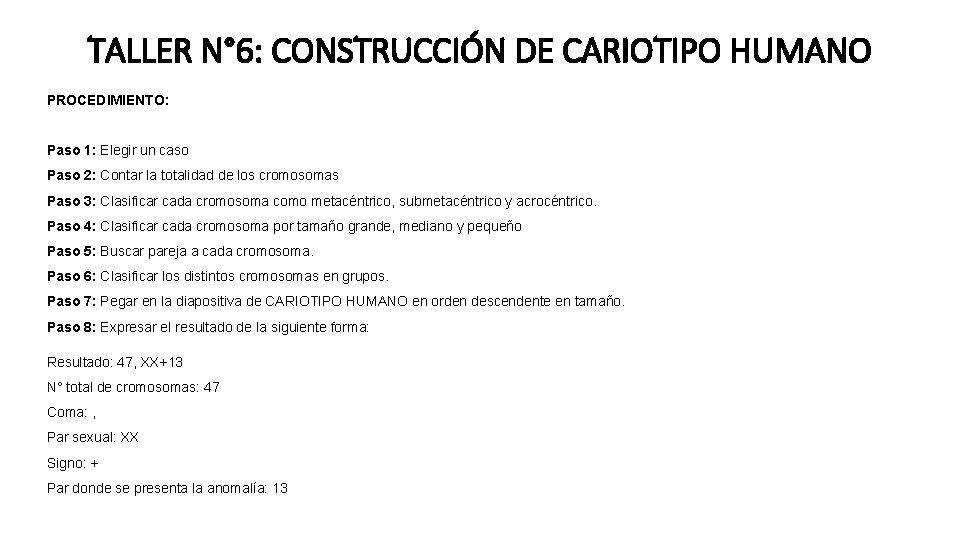 TALLER N°6: CONSTRUCCIÓN DE CARIOTIPO HUMANO

PROCEDIMIENTO:

Paso 1: Elegir un caso
Paso 2: Contar la totalidad de los cromosomas
Paso 3: Clasificar cada cromosoma como metacéntrico, submetacéntrico y acrocéntrico.
Paso 4: Clasificar cada cromosoma por tamaño grande, mediano y pequeño
Paso 5: Buscar pareja a cada cromosoma.
Paso 6: Clasificar los distintos cromosomas en grupos.
Paso 7: Pegar en la diapositiva de CARIOTIPO HUMANO en orden descendente en tamaño.
Paso 8: Expresar el resultado de la siguiente forma:

Resultado: 47, XX+13
N° total de cromosomas: 47
Coma: ,
Par sexual: XX
Signo: +
Par donde se presenta la anomalía: 13